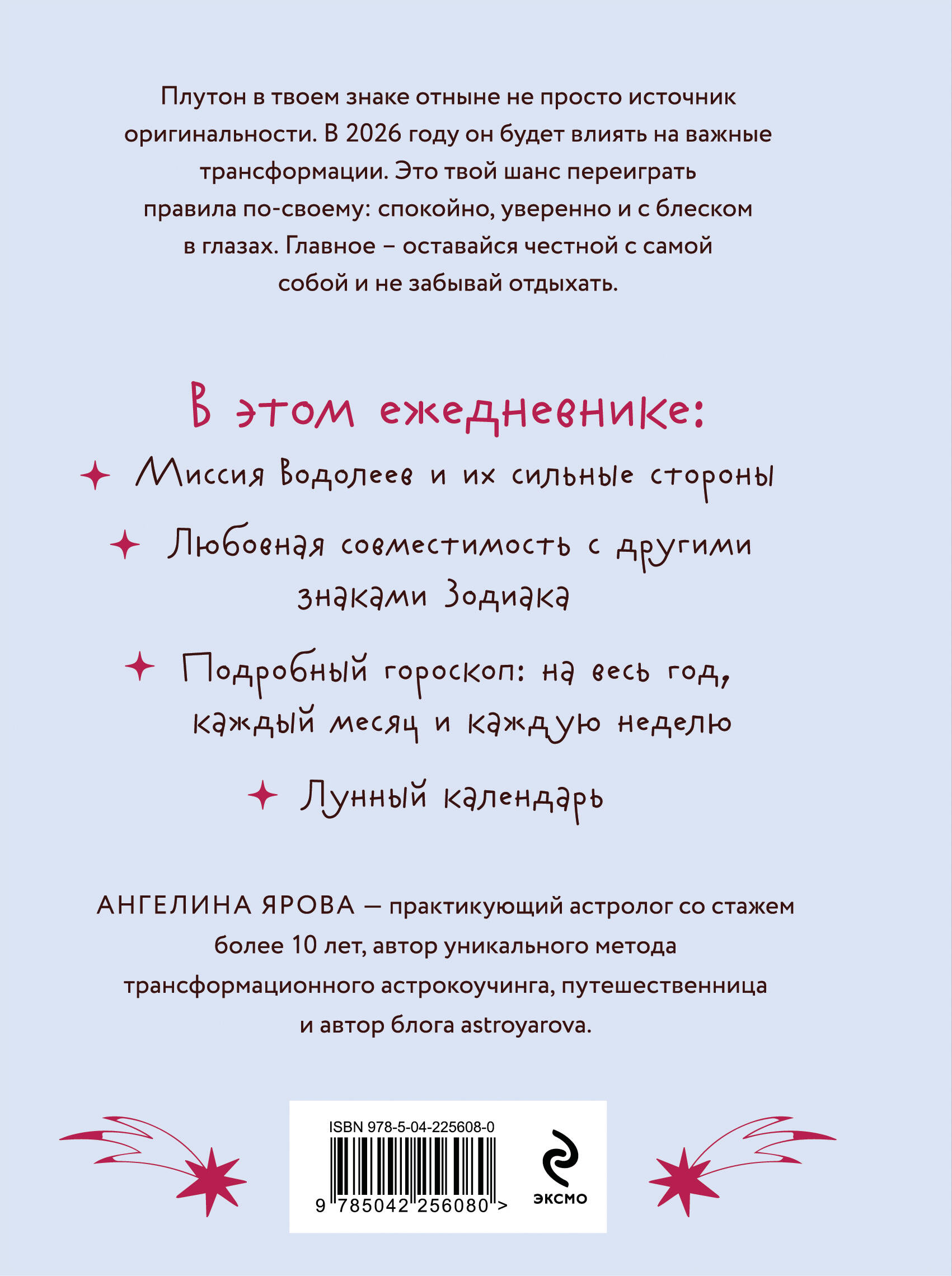 Плутон в твоем знаке отныне не просто источник оригинальности. В 2026 году он будет влиять на важные трансформации. Это твой шанс переиграть правила по-своему: спокойно, уверенно и с блеском в глазах. Главное – оставайся честной с самой собой и не забывай отдыхать.

В этом ежедневнике:

Миссия Водолеев и их сильные стороны

Любовная совместимость с другими знаками Зодиака

Подробный гороскоп: на весь год, каждый месяц и каждую неделю

Лунный календарь

АНГЕЛИНА ЯРОВА — практикующий астролог со стажем более 10 лет, автор уникального метода трансформационного астрокоучинга, путешественница и автор блога astroyarova.

ISBN 978-5-04-225608-0

9 785042 256080 >

ЭКСМО